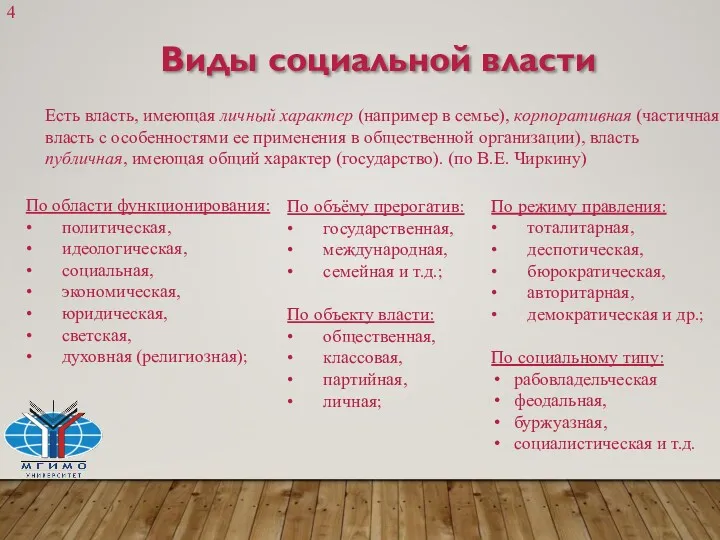 4

Виды социальной власти

Есть власть, имеющая личный характер (например в семье), корпоративная (частичная власть с особенностями ее применения в общественной организации), власть публичная, имеющая общий характер (государство). (по В.Е. Чиркину)

По области функционирования:
• политическая,
• идеологическая,
• социальная,
• экономическая,
• юридическая,
• светская,
• духовная (религиозная);

По объёму прерогатив:
• государственная,
• международная,
• семейная и т.д.;

По объекту власти:
• общественная,
• классовая,
• партийная,
• личная;

По режиму правления:
• тоталитарная,
• деспотическая,
• бюрократическая,
• авторитарная,
• демократическая и др.;

По социальному типу:
• рабовладельческая
• феодальная,
• буржуазная,
• социалистическая и т.д.

МГИМО
УНИВЕРСИТЕТ